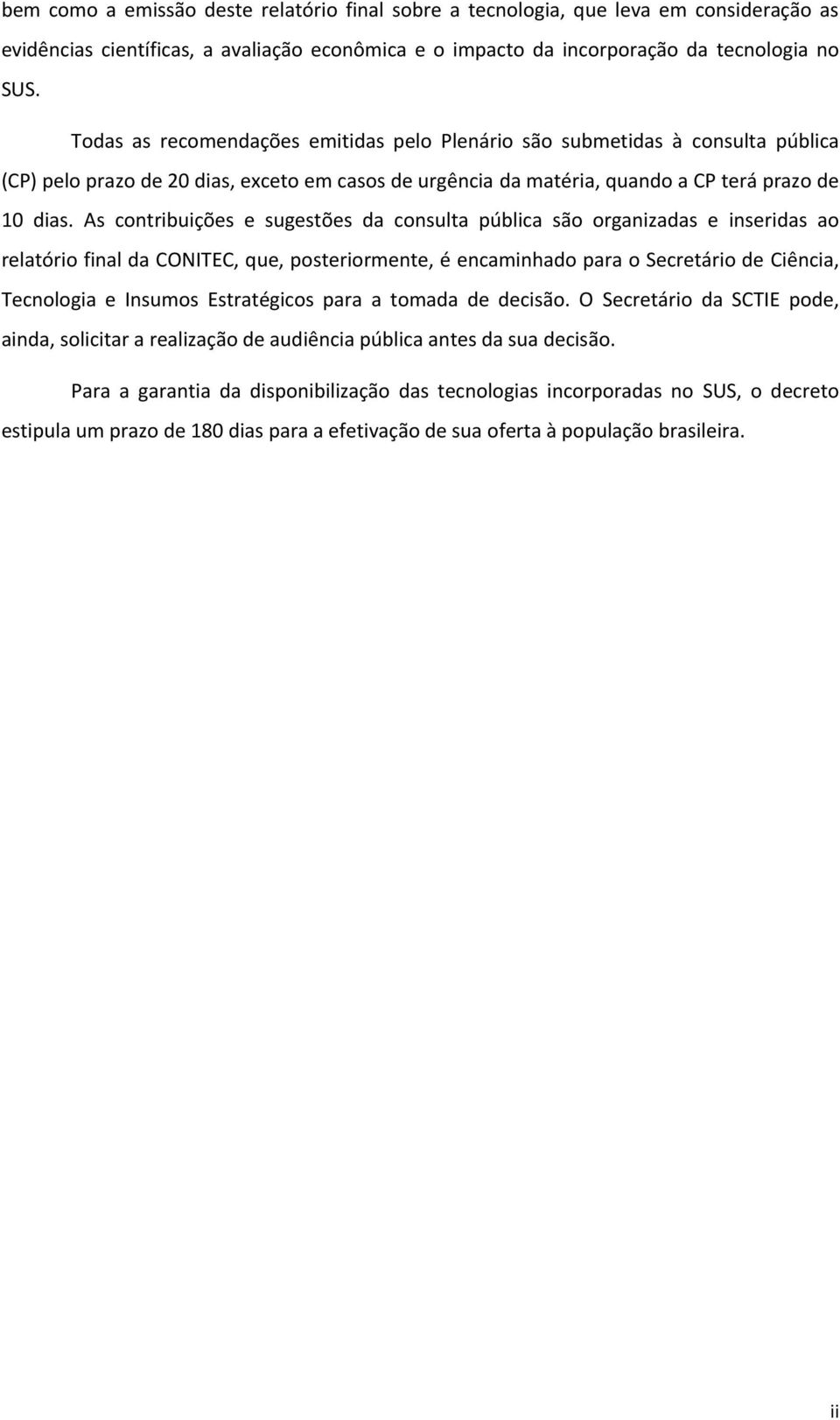 bem como a emissão deste relatório final sobre a tecnologia, que leva em consideração as evidências científicas, a avaliação econômica e o impacto da incorporação da tecnologia no SUS.

Todas as recomendações emitidas pelo Plenário são submetidas à consulta pública (CP) pelo prazo de 20 dias, exceto em casos de urgência da matéria, quando a CP terá prazo de 10 dias. As contribuições e sugestões da consulta pública são organizadas e inseridas ao relatório final da CONITEC, que, posteriormente, é encaminhado para o Secretário de Ciência, Tecnologia e Insumos Estratégicos para a tomada de decisão. O Secretário da SCTIE pode, ainda, solicitar a realização de audiência pública antes da sua decisão.

Para a garantia da disponibilização das tecnologias incorporadas no SUS, o decreto estipula um prazo de 180 dias para a efetivação de sua oferta à população brasileira.

ii